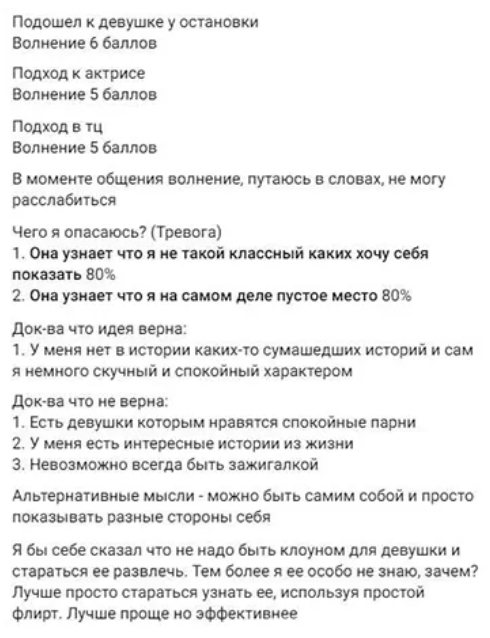 Подошел к девушке у остановки
Волнение 6 баллов

Подход к актрисе
Волнение 5 баллов

Подход в тц
Волнение 5 баллов

В моменте общения волнение, путаюсь в словах, не могу расслабиться

Чего я опасаюсь? (Тревога)
1. Она узнает что я не такой классный каких хочу себя показать 80%
2. Она узнает что я на самом деле пустое место 80%

Док-ва что идея верна:
1. У меня нет в истории каких-то сумашедших историй и сам я немного скучный и спокойный характером

Док-ва что не верна:
1. Есть девушки которым нравятся спокойные парни
2. У меня есть интересные истории из жизни
3. Невозможно всегда быть зажигалкой

Альтернативные мысли - можно быть самим собой и просто показывать разные стороны себя

Я бы себе сказал что не надо быть клоуном для девушки и стараться ее развлечь. Тем более я ее особо не знаю, зачем? Лучше просто стараться узнать ее, используя простой флирт. Лучше проще но эффективнее